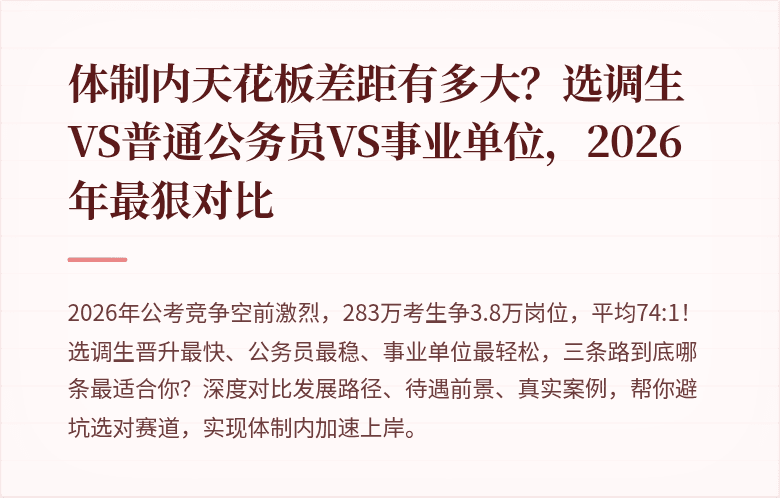 体制内天花板差距有多大？选调生VS普通公务员VS事业单位，2026年最狠对比

2026年公考竞争空前激烈，283万考生争3.8万岗位，平均74:1！选调生晋升最快、公务员最稳、事业单位最轻松，三条路到底哪条最适合你？深度对比发展路径、待遇前景、真实案例，帮你避坑选对赛道，实现体制内加速上岸。